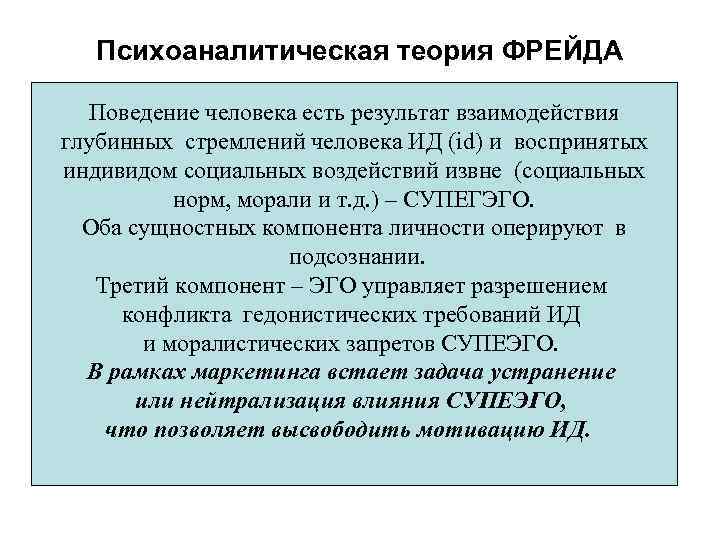 Психоаналитическая теория ФРЕЙДА

Поведение человека есть результат взаимодействия глубинных стремлений человека ИД (id) и воспринятых индивидом социальных воздействий извне (социальных норм, морали и т.д.) – СУПЕГЭГО.

Оба сущностных компонента личности оперируют в подсознании.

Третий компонент – ЭГО управляет разрешением конфликта гедонистических требований ИД и моралистических запретов СУПЕЭГО.

В рамках маркетинга встает задача устранение или нейтрализация влияния СУПЕЭГО, что позволяет высвободить мотивацию ИД.